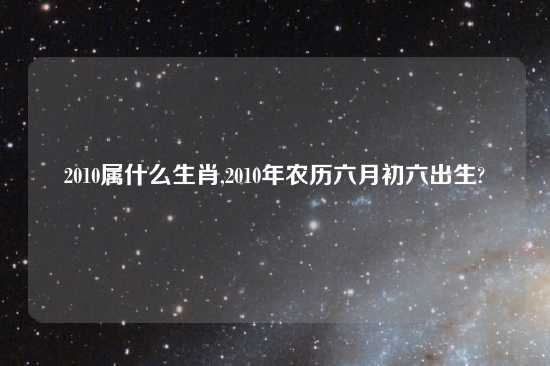 2010属什么生肖,2010年农历六月初六出生?